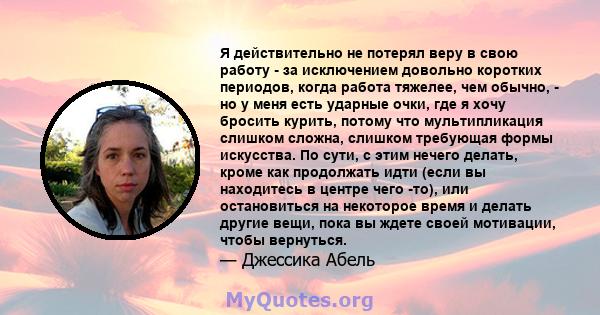 Я действительно не потерял веру в свою работу - за исключением довольно коротких периодов, когда работа тяжелее, чем обычно, - но у меня есть ударные очки, где я хочу бросить курить, потому что мультипликация слишком сложна, слишком требующая формы искусства. По сути, с этим нечего делать, кроме как продолжать идти (если вы находитесь в центре чего -то), или остановиться на некоторое время и делать другие вещи, пока вы ждете своей мотивации, чтобы вернуться.
— Джессика Абель

MyQuotes.org